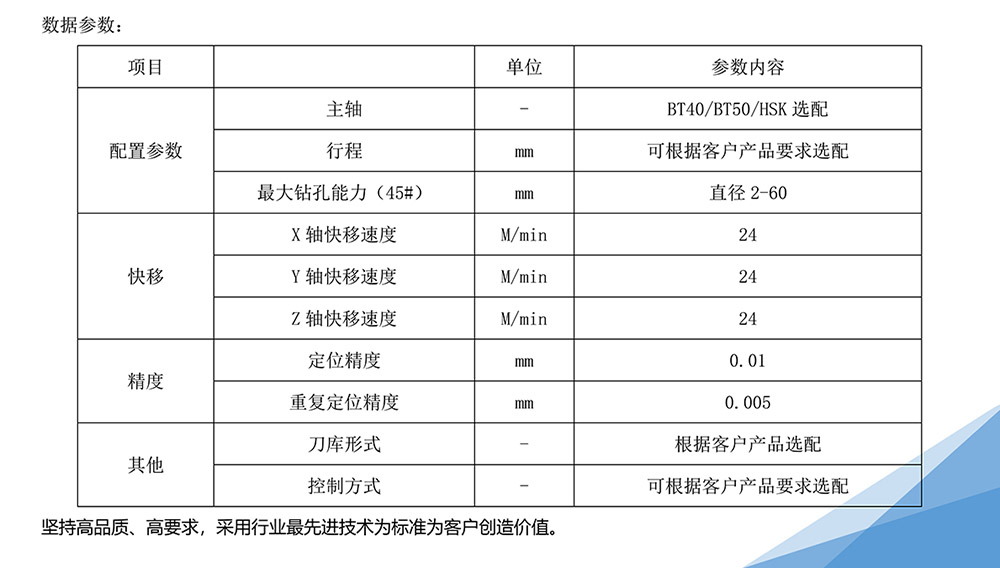 数据参数：

| 项目 |  | 单位 | 参数内容 |
|---|---|---|---|
| 配置参数 | 主轴 | - | BT40/BT50/HSK选配 |
|  | 行程 | mm | 可根据客户产品要求选配 |
|  | 最大钻孔能力（45#） | mm | 直径2-60 |
| 快移 | X轴快移速度 | M/min | 24 |
|  | Y轴快移速度 | M/min | 24 |
|  | Z轴快移速度 | M/min | 24 |
| 精度 | 定位精度 | mm | 0.01 |
|  | 重复定位精度 | mm | 0.005 |
| 其他 | 刀库形式 | - | 根据客户产品选配 |
|  | 控制方式 | - | 可根据客户产品要求选配 |

坚持高品质、高要求，采用行业最先进技术为标准为客户创造价值。